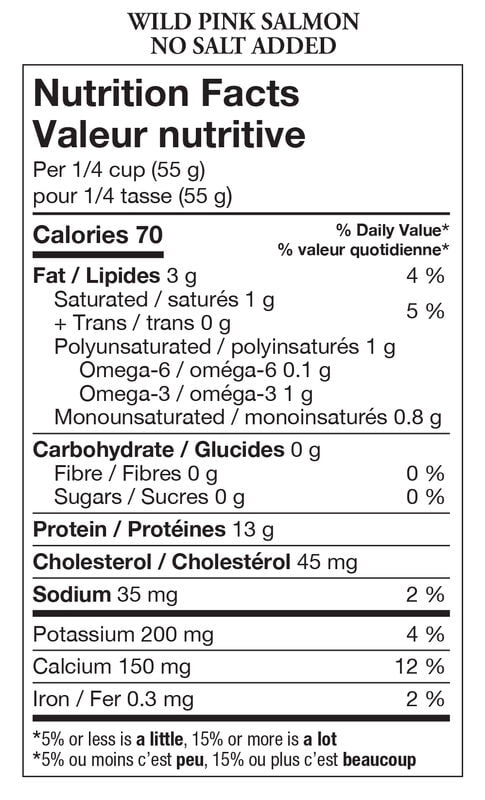 WILD PINK SALMON
NO SALT ADDED

Nutrition Facts
Valeur nutritive
Per 1/4 cup (55 g)
pour 1/4 tasse (55 g)

Calories 70
% Daily Value*
% valeur quotidienne*

Fat / Lipides 3 g 4 %
Saturated / saturés 1 g
+ Trans / trans 0 g 5 %
Polyunsaturated / polyinsaturés 1 g
Omega-6 / oméga-6 0.1 g
Omega-3 / oméga-3 1 g
Monounsaturated / monoinsaturés 0.8 g

Carbohydrate / Glucides 0 g
Fibre / Fibres 0 g 0 %
Sugars / Sucres 0 g 0 %

Protein / Protéines 13 g

Cholesterol / Cholestérol 45 mg

Sodium 35 mg 2 %

Potassium 200 mg 4 %

Calcium 150 mg 12 %

Iron / Fer 0.3 mg 2 %

*5% or less is a little, 15% or more is a lot
*5% ou moins c'est peu, 15% ou plus c'est beaucoup